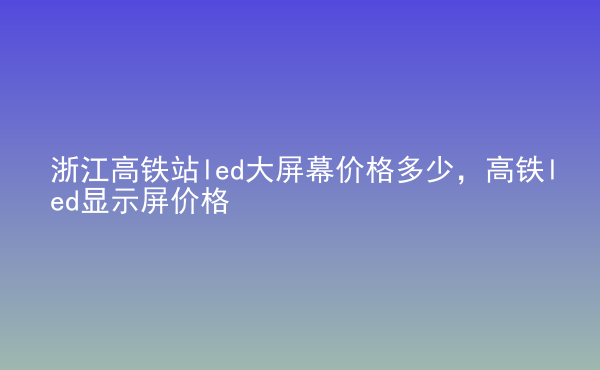 浙江高铁站led大屏幕价格多少，高铁led显示屏价格